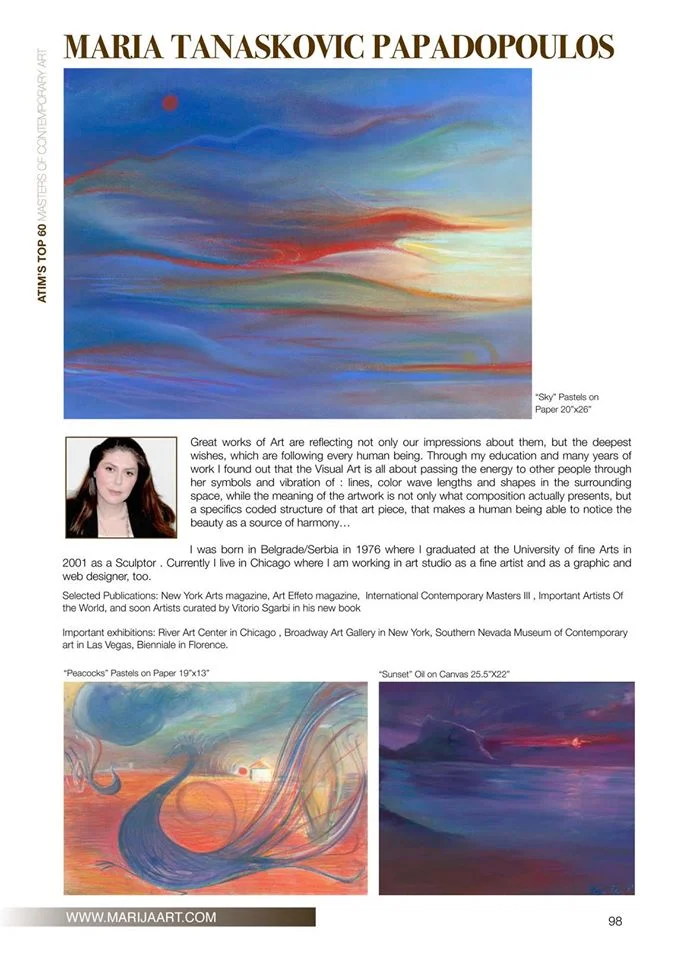 ATIM'S TOP 60 MASTERS OF CONTEMPORARY ART

MARIA TANASKOVIC PAPADOPOULOS

"Sky" Pastels on Paper 20"x26"

Great works of Art are reflecting not only our impressions about them, but the deepest wishes, which are following every human being. Through my education and many years of work I found out that the Visual Art is all about passing the energy to other people through her symbols and vibration of : lines, color wave lengths and shapes in the surrounding space, while the meaning of the artwork is not only what composition actually presents, but a specifics coded structure of that art piece, that makes a human being able to notice the beauty as a source of harmony...

I was born in Belgrade/Serbia in 1976 where I graduated at the University of fine Arts in 2001 as a Sculptor . Currently I live in Chicago where I am working in art studio as a fine artist and as a graphic and web designer, too.

Selected Publications: New York Arts magazine, Art Effeto magazine, International Contemporary Masters III , Important Artists Of the World, and soon Artists curated by Vitorio Sgarbi in his new book

Important exhibitions: River Art Center in Chicago , Broadway Art Gallery in New York, Southern Nevada Museum of Contemporary art in Las Vegas, Bienniale in Florence.

"Peacocks" Pastels on Paper 19"x13"

"Sunset" Oil on Canvas 25.5"X22"

WWW.MARIJAART.COM

98